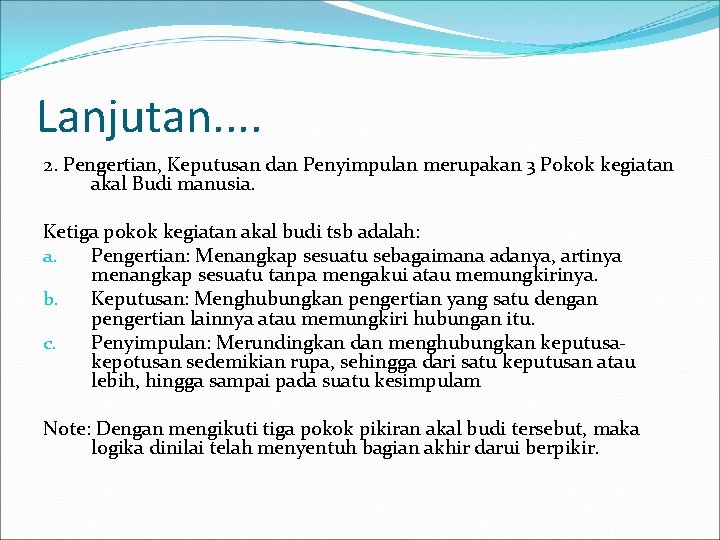 Lanjutan....

2. Pengertian, Keputusan dan Penyimpulan merupakan 3 Pokok kegiatan akal Budi manusia.

Ketiga pokok kegiatan akal budi tsb adalah:
a. Pengertian: Menangkap sesuatu sebagaimana adanya, artinya menangkap sesuatu tanpa mengakui atau memungkirinya.
b. Keputusan: Menghubungkan pengertian yang satu dengan pengertian lainnya atau memungkiri hubungan itu.
c. Penyimpulan: Merundingkan dan menghubungkan keputusa-kepotusan sedemikian rupa, sehingga dari satu keputusan atau lebih, hingga sampai pada suatu kesimpulam

Note: Dengan mengikuti tiga pokok pikiran akal budi tersebut, maka logika dinilai telah menyentuh bagian akhir darui berpikir.